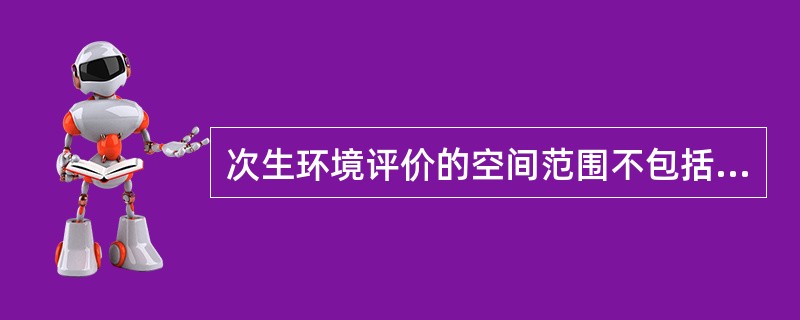 次生环境评价的空间范围不包括...